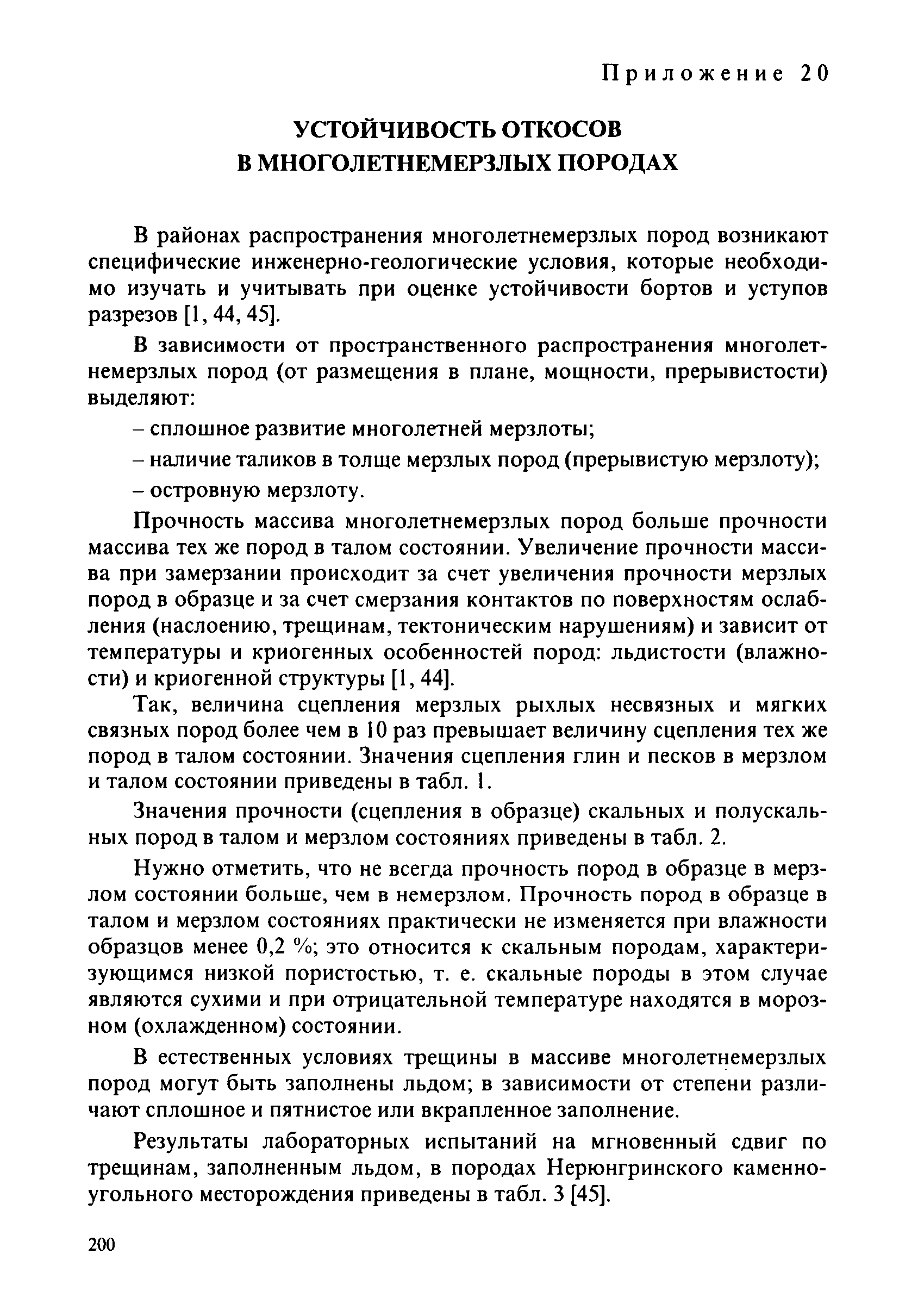 Приложение 20

УСТОЙЧИВОСТЬ ОТКОСОВ В МНОГОЛЕТНЕМЕРЗЛЫХ ПОРОДАХ

В районах распространения многолетнемерзлых пород возникают специфические инженерно-геологические условия, которые необходимо изучать и учитывать при оценке устойчивости бортов и уступов разрезов [1, 44, 45].

В зависимости от пространственного распространения многолетнемерзлых пород (от размещения в плане, мощности, прерывистости) выделяют:

– сплошное развитие многолетней мерзлоты;

– наличие таликов в толще мерзлых пород (прерывистую мерзлоту);

– островную мерзлоту.

Прочность массива многолетнемерзлых пород больше прочности массива тех же пород в талом состоянии. Увеличение прочности массива при замерзании происходит за счет увеличения прочности мерзлых пород в образце и за счет смерзания контактов по поверхностям ослабления (наслоению, трещинам, тектоническим нарушениям) и зависит от температуры и криогенных особенностей пород: льдистости (влажности) и криогенной структуры [1, 44].

Так, величина сцепления мерзлых рыхлых несвязных и мягких связных пород более чем в 10 раз превышает величину сцепления тех же пород в талом состоянии. Значения сцепления глин и песков в мерзлом и талом состоянии приведены в табл. 1.

Значения прочности (сцепления в образце) скальных и полускальных пород в талом и мерзлом состояниях приведены в табл. 2.

Нужно отметить, что не всегда прочность пород в образце в мерзлом состоянии больше, чем в немерзлом. Прочность пород в образце в талом и мерзлом состояниях практически не изменяется при влажности образцов менее 0,2 %; это относится к скальным породам, характеризующимся низкой пористостью, т. е. скальные породы в этом случае являются сухими и при отрицательной температуре находятся в морозном (охлажденном) состоянии.

В естественных условиях трещины в массиве многолетнемерзлых пород могут быть заполнены льдом; в зависимости от степени различают сплошное и пятнистое или вкрапленное заполнение.

Результаты лабораторных испытаний на мгновенный сдвиг по трещинам, заполненным льдом, в породах Нерюнгринского каменноугольного месторождения приведены в табл. 3 [45].

200